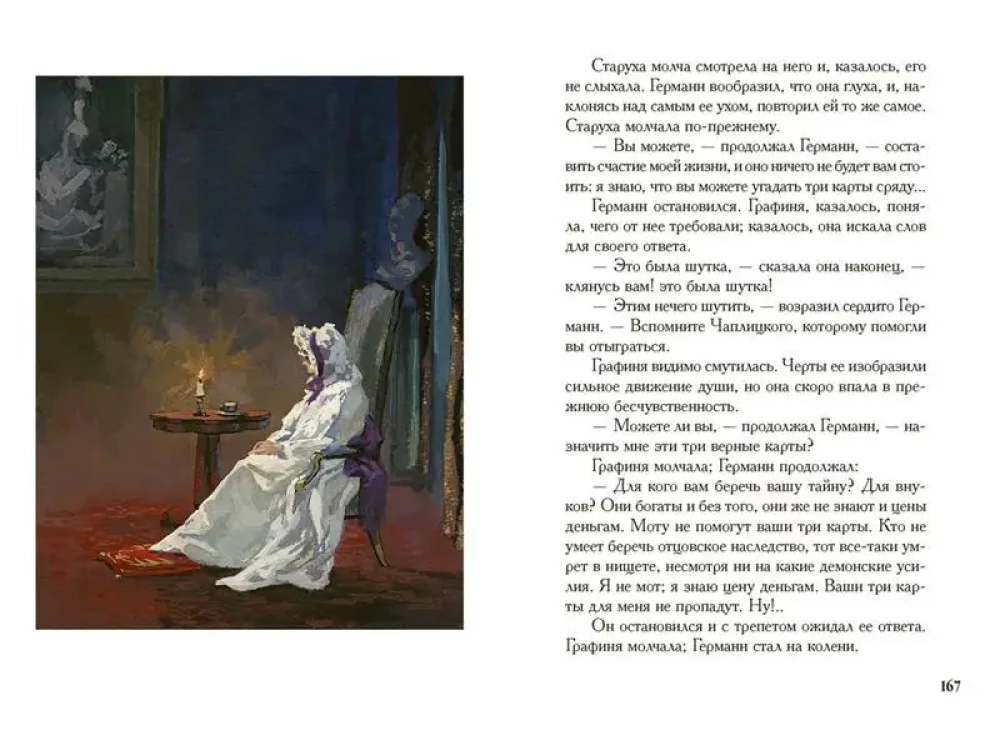 Старуха молча смотрела на него и, казалось, его не слыхала. Германн вообразил, что она глуха, и, наклонясь над самым ее ухом, повторил ей то же самое. Старуха молчала по-прежнему.

— Вы можете, — продолжал Германн, — составить счастие моей жизни, и оно ничего не будет вам стоить: я знаю, что вы можете угадать три карты сряду...

Германн остановился. Графиня, казалось, поняла, чего от нее требовали; казалось, она искала слов для своего ответа.

— Это была шутка, — сказала она наконец, — клянусь вам! это была шутка!

— Этим нечего шутить, — возразил сердито Германн. — Вспомните Чаплицкого, которому помогли вы отыграться.

Графиня видимо смутилась. Черты ее изобразили сильное движение души, но она скоро впала в прежнюю бесчувственность.

— Можете ли вы, — продолжал Германн, — назначить мне эти три верные карты?

Графиня молчала; Германн продолжал:

— Для кого вам беречь вашу тайну? Для внуков? Они богаты и без того, они же не знают и цены деньгам. Моту не помогут ваши три карты. Кто не умеет беречь отцовское наследство, тот все-таки умрет в нищете, несмотря ни на какие демонские усилия. Я не мот; я знаю цену деньгам. Ваши три карты для меня не пропадут. Ну!..

Он остановился и с трепетом ожидал ее ответа. Графиня молчала; Германн стал на колени.

167